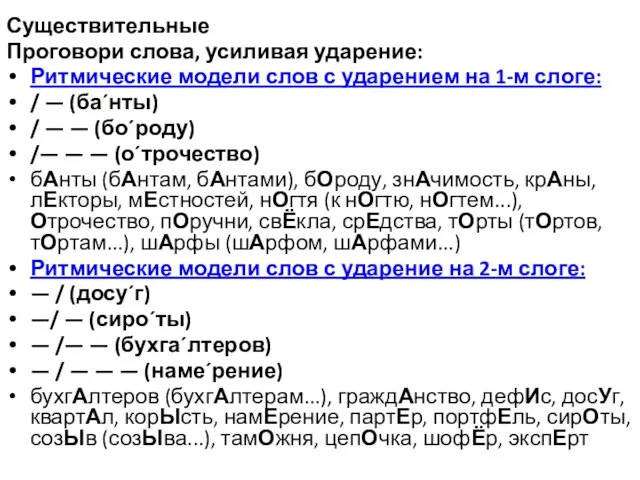 Существительные
Проговори слова, усиливая ударение:
• Ритмические модели слов с ударением на 1-м слоге:
• / — (ба´нты)
• / — — (бо´роду)
• /— — — (о´трочество)
• бАнты (бАнтам, бАнтами), бОроду, знАчимость, крАны, лЕкторы, мЕстностей, нОгтя (к нОгтю, нОгтем...), Отрочество, пОручни, свЁкла, срЕдства, тОрты (тОртов, тОртам...), шАрфы (шАрфом, шАрфами...)
• Ритмические модели слов с ударение на 2-м слоге:
• — / (досу´г)
• —/ — (сиро´ты)
• — /— — (бухга´лтеров)
• — / — — — (наме´рение)
• бухгАлтеров (бухгАлтерам...), граждАнство, дефИс, досУг, квартАл, корЫсть, намЕрение, партЕр, портфЕль, сирОты, созЫв (созЫва...), тамОжня, цепОчка, шофЁр, экспЕрт